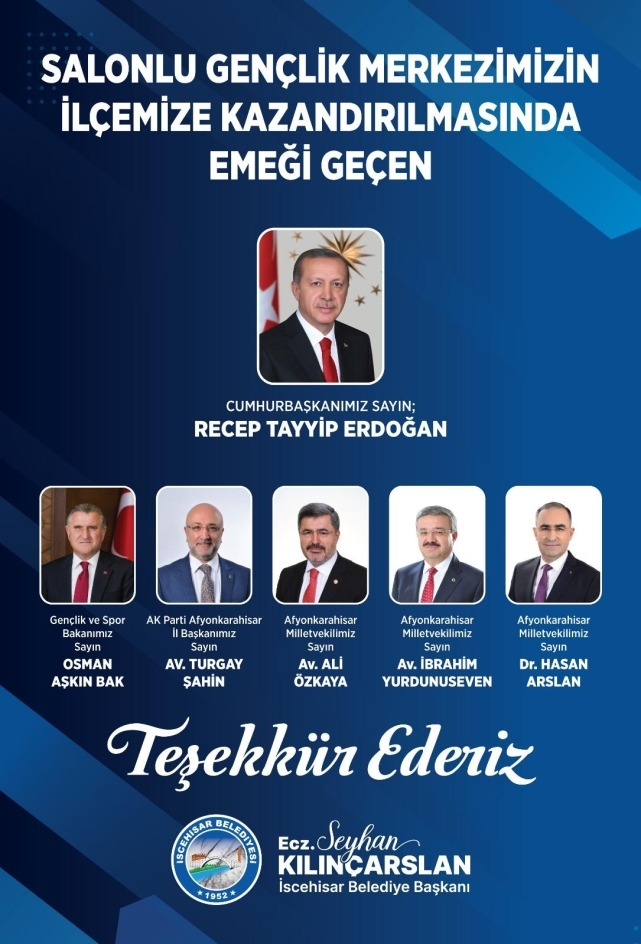 SALONLU GENÇLİK MERKEZİMİZİN İLÇEMİZE KAZANDIRILMASINDA EMEĞİ GEÇEN

CUMHURBAŞKANIMIZ SAYIN;
RECEP TAYYİP ERDOĞAN

Gençlik ve Spor Bakanımız Sayın
OSMAN AŞKIN BAK

AK Parti Afyonkarahisar İl Başkanımız Sayın
AV. TURGAY ŞAHİN

Afyonkarahisar Milletvekilimiz Sayın
Av. ALİ ÖZKAYA

Afyonkarahisar Milletvekilimiz Sayın
Av. İBRAHİM YURDUNUSEVEN

Afyonkarahisar Milletvekilimiz Sayın
Dr. HASAN ARSLAN

Teşekkür Ederiz

İSCEHİSAR BELEDİYESİ
1952

Ecz. Seyhan
KILINÇARSLAN
İscehisar Belediye Başkanı